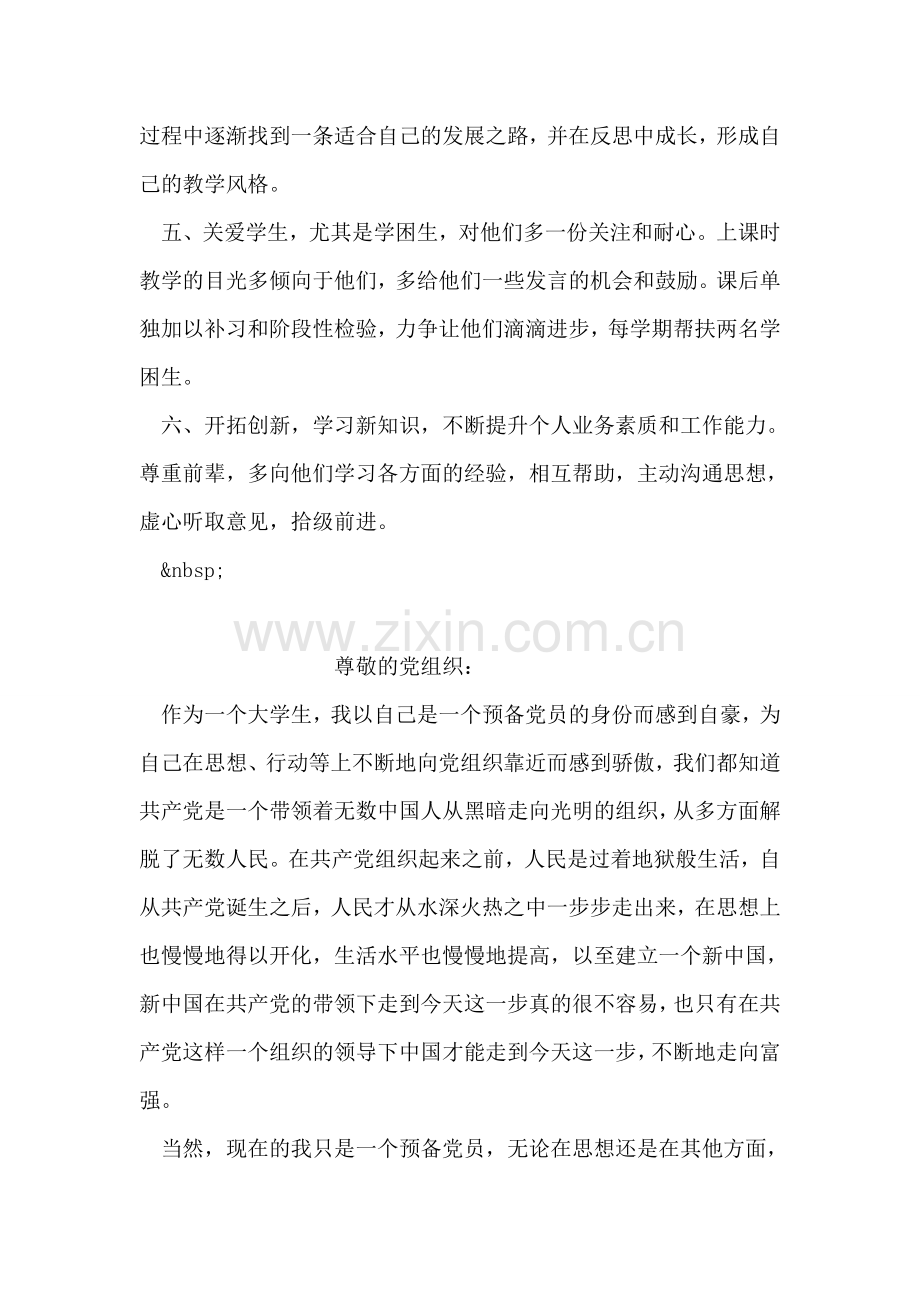 过程中逐渐找到一条适合自己的发展之路，并在反思中成长，形成自己的教学风格。

五、关爱学生，尤其是学困生，对他们多一份关注和耐心。上课时教学的目光多倾向于他们，多给他们一些发言的机会和鼓励。课后单独加以补习和阶段性检验，力争让他们滴滴进步，每学期帮扶两名学困生。

六、开拓创新，学习新知识，不断提升个人业务素质和工作能力。尊重前辈，多向他们学习各方面的经验，相互帮助，主动沟通思想，虚心听取意见，拾级前进。

&nbsp;

www.zixin.com.cn

尊敬的党组织：

作为一个大学生，我以自己是一个预备党员的身份而感到自豪，为自己在思想、行动等上不断地向党组织靠近而感到骄傲，我们都知道共产党是一个带领着无数中国人从黑暗走向光明的组织，从多方面解脱了无数人民。在共产党组织起来之前，人民是过着地狱般生活，自从共产党诞生之后，人民才从水深火热之中一步步走出来，在思想上也慢慢地得以开化，生活水平也慢慢地提高，以至建立一个新中国，新中国在共产党的带领下走到今天这一步真的很不容易，也只有在共产党这样一个组织的领导下中国才能走到今天这一步，不断地走向富强。

当然，现在的我只是一个预备党员，无论在思想还是在其他方面，